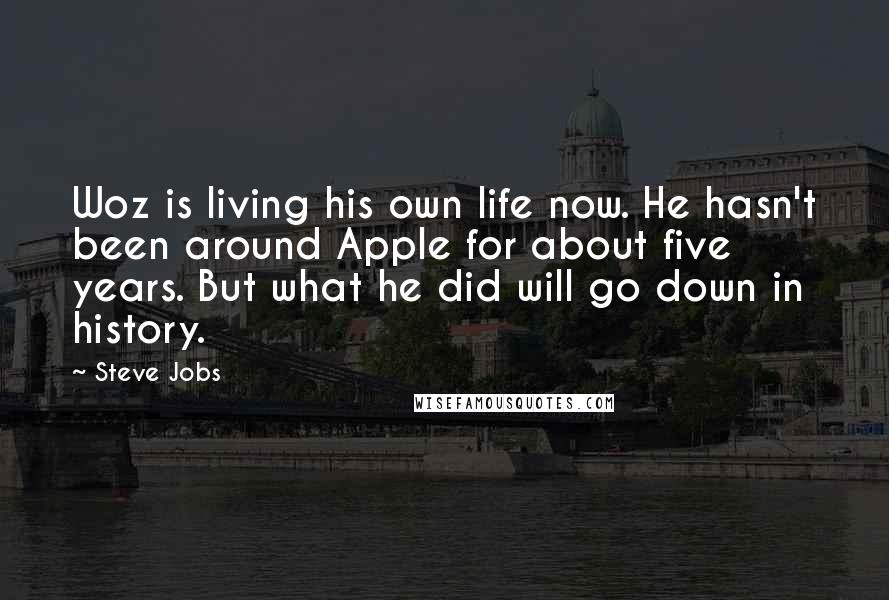 Woz is living his own life now. He hasn't been around Apple for about five years. But what he did will go down in history.

~ Steve Jobs

WISEFAMOUSQUOTES.COM